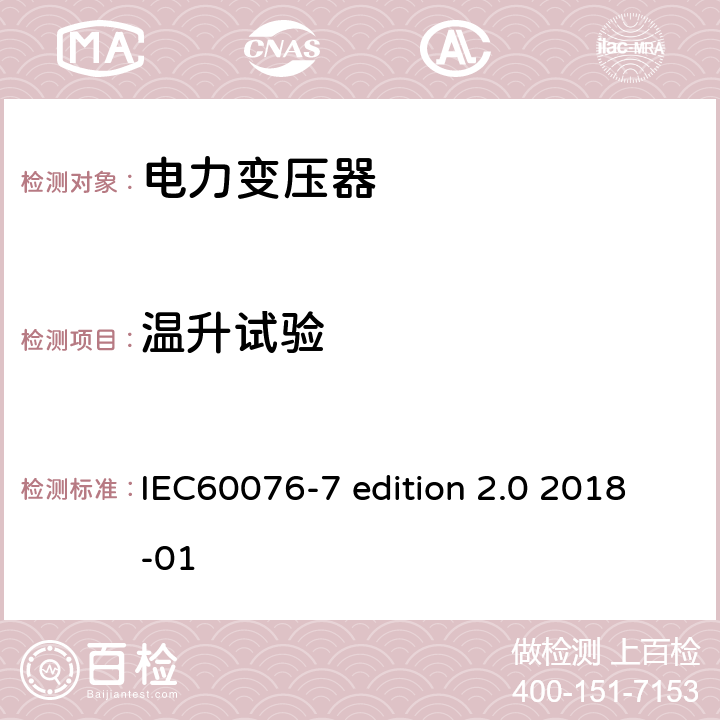 MA CNAS AC ilac-MRA

检测对象： 电力变压器

检测项目： 温升试验

检测标准： IEC60076-7 edition 2.0 2018-01

百检
Baijiantest.com

做检测 上百检
400-151-7153